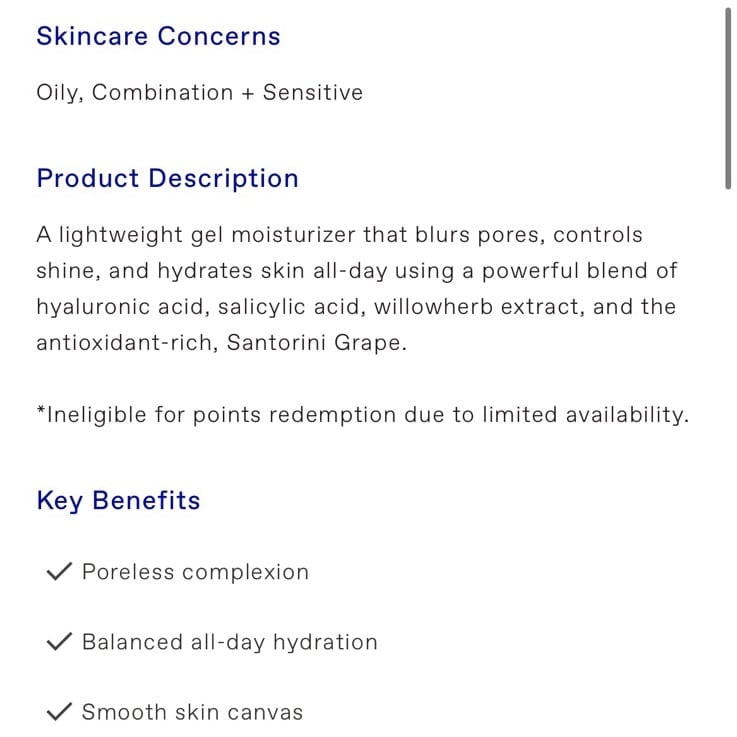 Skincare Concerns

Oily, Combination + Sensitive

Product Description

A lightweight gel moisturizer that blurs pores, controls shine, and hydrates skin all-day using a powerful blend of hyaluronic acid, salicylic acid, willowherb extract, and the antioxidant-rich, Santorini Grape.

*Ineligible for points redemption due to limited availability.

Key Benefits

✓ Poreless complexion

✓ Balanced all-day hydration

✓ Smooth skin canvas